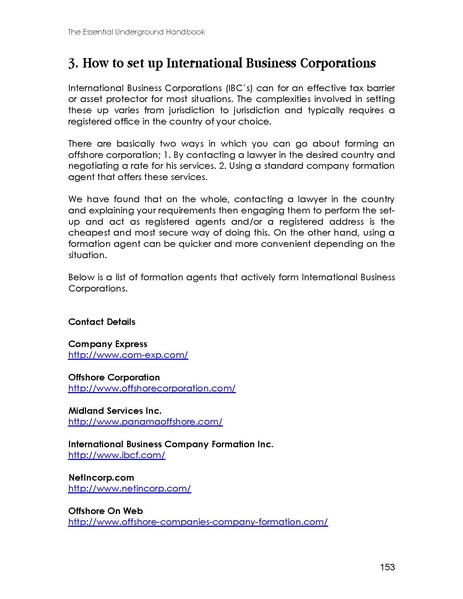 The Essential Underground Handbook

3. How to set up International Business Corporations

International Business Corporations (IBC's) can for an effective tax barrier or asset protector for most situations. The complexities involved in setting these up varies from jurisdiction to jurisdiction and typically requires a registered office in the country of your choice.

There are basically two ways in which you can go about forming an offshore corporation; 1. By contacting a lawyer in the desired country and negotiating a rate for his services. 2. Using a standard company formation agent that offers these services.

We have found that on the whole, contacting a lawyer in the country and explaining your requirements then engaging them to perform the set-up and act as registered agents and/or a registered address is the cheapest and most secure way of doing this. On the other hand, using a formation agent can be quicker and more convenient depending on the situation.

Below is a list of formation agents that actively form International Business Corporations.

Contact Details

Company Express
http://www.com-exp.com/

Offshore Corporation
http://www.offshorecorporation.com/

Midland Services Inc.
http://www.panamaoffshore.com/

International Business Company Formation Inc.
http://www.ibcf.com/

NetIncorp.com
http://www.netincorp.com/

Offshore On Web
http://www.offshore-companies-company-formation.com/

153